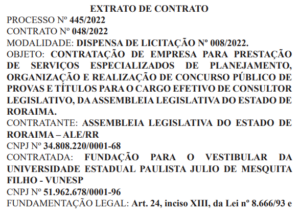 EXTRATO DE CONTRATO
PROCESSO Nº 445/2022
CONTRATO Nº 048/2022
MODALIDADE: DISPENSA DE LICITAÇÃO Nº 008/2022.
OBJETO: CONTRATAÇÃO DE EMPRESA PARA PRESTAÇÃO DE SERVIÇOS ESPECIALIZADOS DE PLANEJAMENTO, ORGANIZAÇÃO E REALIZAÇÃO DE CONCURSO PÚBLICO DE PROVAS E TÍTULOS PARA O CARGO EFETIVO DE CONSULTOR LEGISLATIVO, DA ASSEMBLEIA LEGISLATIVA DO ESTADO DE RORAIMA.
CONTRATANTE: ASSEMBLEIA LEGISLATIVA DO ESTADO DE RORAIMA – ALE/RR
CNPJ Nº 34.808.220/0001-68
CONTRATADA: FUNDAÇÃO PARA O VESTIBULAR DA UNIVERSIDADE ESTADUAL PAULISTA JULIO DE MESQUITA FILHO - VUNESP
CNPJ Nº 51.962.678/0001-96
FUNDAMENTAÇÃO LEGAL: Art. 24, inciso XIII, da Lei nº 8.666/93 e